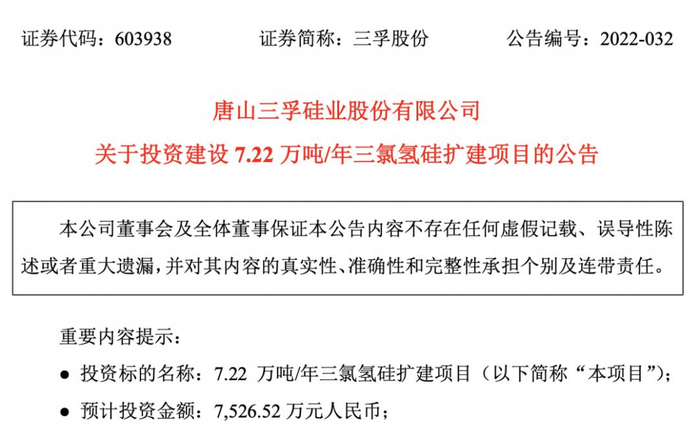 证券代码：603938 证券简称：三孚股份 公告编号：2022-032

唐山三孚硅业股份有限公司

关于投资建设7.22万吨/年三氯氢硅扩建项目的公告

本公司董事会及全体董事保证本公告内容不存在任何虚假记载、误导性陈述或者重大遗漏，并对其内容的真实性、准确性和完整性承担个别及连带责任。

重要内容提示：

• 投资标的名称：7.22万吨/年三氯氢硅扩建项目（以下简称“本项目”）；

• 预计投资金额：7,526.52万元人民币；